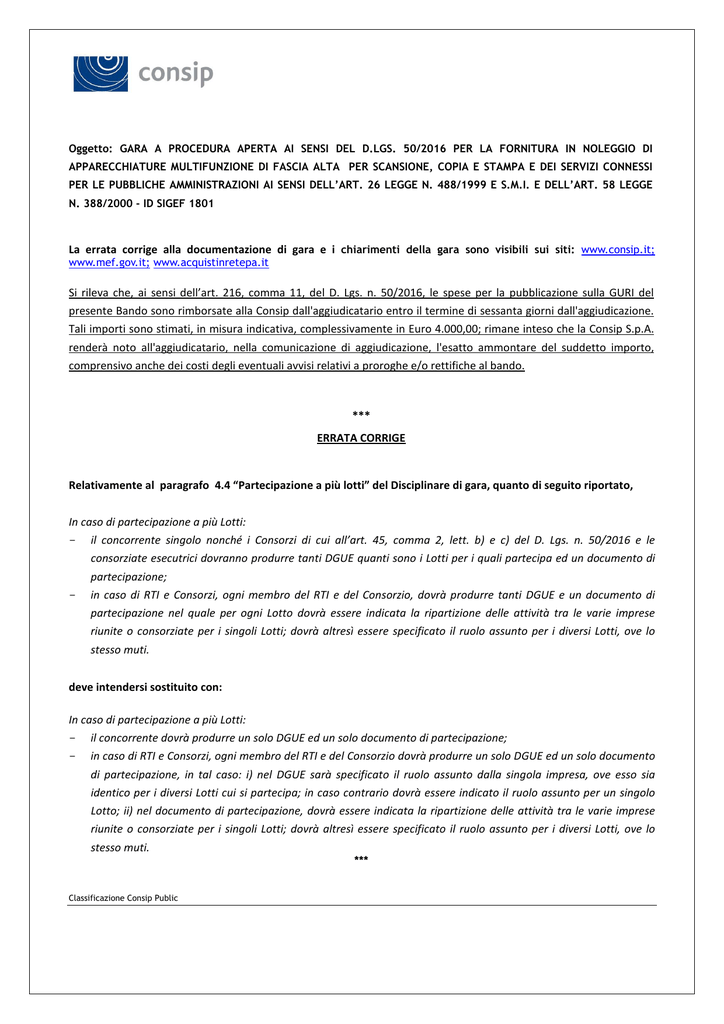 consip

Oggetto: GARA A PROCEDURA APERTA AI SENSI DEL D.LGS. 50/2016 PER LA FORNITURA IN NOLEGGIO DI APPARECCHIATURE MULTIFUNZIONE DI FASCIA ALTA PER SCANSIONE, COPIA E STAMPA E DEI SERVIZI CONNESSI PER LE PUBBLICHE AMMINISTRAZIONI AI SENSI DELL'ART. 26 LEGGE N. 488/1999 E S.M.I. E DELL'ART. 58 LEGGE N. 388/2000 - ID SIGEF 1801

La errata corrige alla documentazione di gara e i chiarimenti della gara sono visibili sui siti: www.consip.it; www.mef.gov.it; www.acquistinretepa.it

Si rileva che, ai sensi dell'art. 216, comma 11, del D. Lgs. n. 50/2016, le spese per la pubblicazione sulla GURI del presente Bando sono rimborsate alla Consip dall'aggiudicatario entro il termine di sessanta giorni dall'aggiudicazione. Tali importi sono stimati, in misura indicativa, complessivamente in Euro 4.000,00; rimane inteso che la Consip S.p.A. renderà noto all'aggiudicatario, nella comunicazione di aggiudicazione, l'esatto ammontare del suddetto importo, comprensivo anche dei costi degli eventuali avvisi relativi a proroghe e/o rettifiche al bando.

***

ERRATA CORRIGE

Relativamente al paragrafo 4.4 "Partecipazione a più lotti" del Disciplinare di gara, quanto di seguito riportato,

In caso di partecipazione a più Lotti:
- il concorrente singolo nonché i Consorzi di cui all'art. 45, comma 2, lett. b) e c) del D. Lgs. n. 50/2016 e le consorziate esecutrici dovranno produrre tanti DGUE quanti sono i Lotti per i quali partecipa ed un documento di partecipazione;
- in caso di RTI e Consorzi, ogni membro del RTI e del Consorzio, dovrà produrre tanti DGUE e un documento di partecipazione nel quale per ogni Lotto dovrà essere indicata la ripartizione delle attività tra le varie imprese riunite o consorziate per i singoli Lotti; dovrà altresì essere specificato il ruolo assunto per i diversi Lotti, ove lo stesso muti.

deve intendersi sostituito con:

In caso di partecipazione a più Lotti:
- il concorrente dovrà produrre un solo DGUE ed un solo documento di partecipazione;
- in caso di RTI e Consorzi, ogni membro del RTI e del Consorzio dovrà produrre un solo DGUE ed un solo documento di partecipazione, in tal caso: i) nel DGUE sarà specificato il ruolo assunto dalla singola impresa, ove esso sia identico per i diversi Lotti cui si partecipa; in caso contrario dovrà essere indicato il ruolo assunto per un singolo Lotto; ii) nel documento di partecipazione, dovrà essere indicata la ripartizione delle attività tra le varie imprese riunite o consorziate per i singoli Lotti; dovrà altresì essere specificato il ruolo assunto per i diversi Lotti, ove lo stesso muti.

***

Classificazione Consip Public